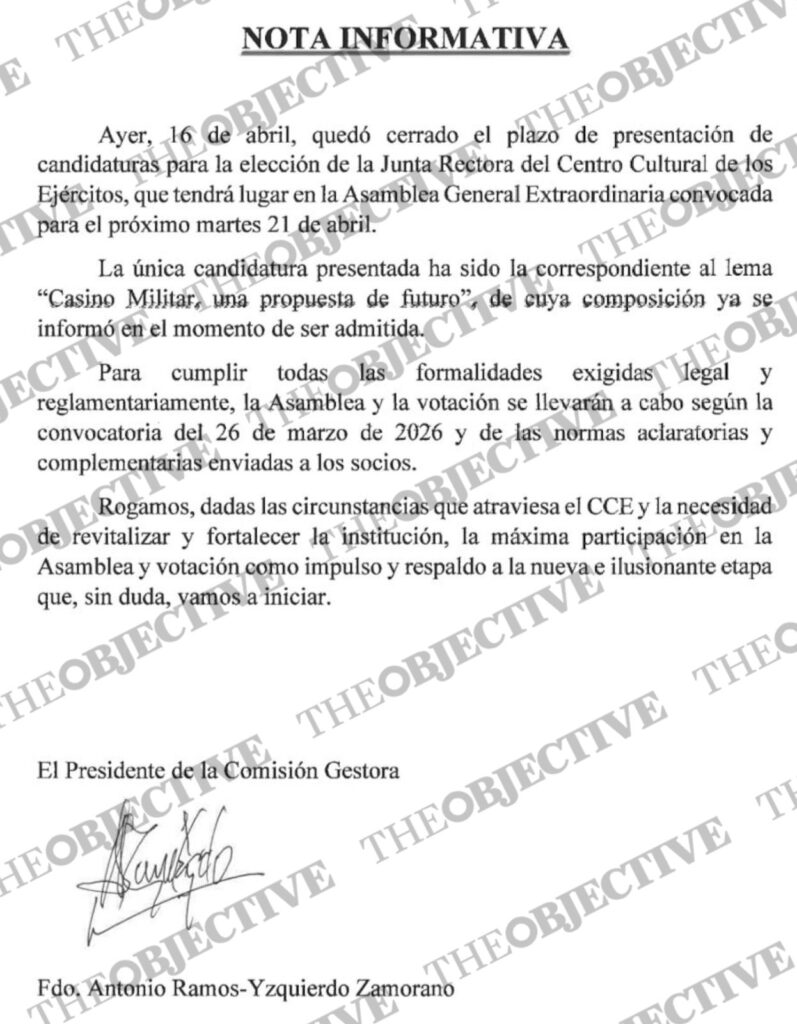 NOTA INFORMATIVA

Ayer, 16 de abril, quedó cerrado el plazo de presentación de candidaturas para la elección de la Junta Rectora del Centro Cultural de los Ejércitos, que tendrá lugar en la Asamblea General Extraordinaria convocada para el próximo martes 21 de abril.

La única candidatura presentada ha sido la correspondiente al lema "Casino Militar, una propuesta de futuro", de cuya composición ya se informó en el momento de ser admitida.

Para cumplir todas las formalidades exigidas legal y reglamentariamente, la Asamblea y la votación se llevarán a cabo según la convocatoria del 26 de marzo de 2026 y de las normas aclaratorias y complementarias enviadas a los socios.

Rogamos, dadas las circunstancias que atraviesa el CCE y la necesidad de revitalizar y fortalecer la institución, la máxima participación en la Asamblea y votación como impulso y respaldo a la nueva e ilusionante etapa que, sin duda, vamos a iniciar.

El Presidente de la Comisión Gestora

Fdo. Antonio Ramos-Yzquierdo Zamorano

THEOBJECTIVE